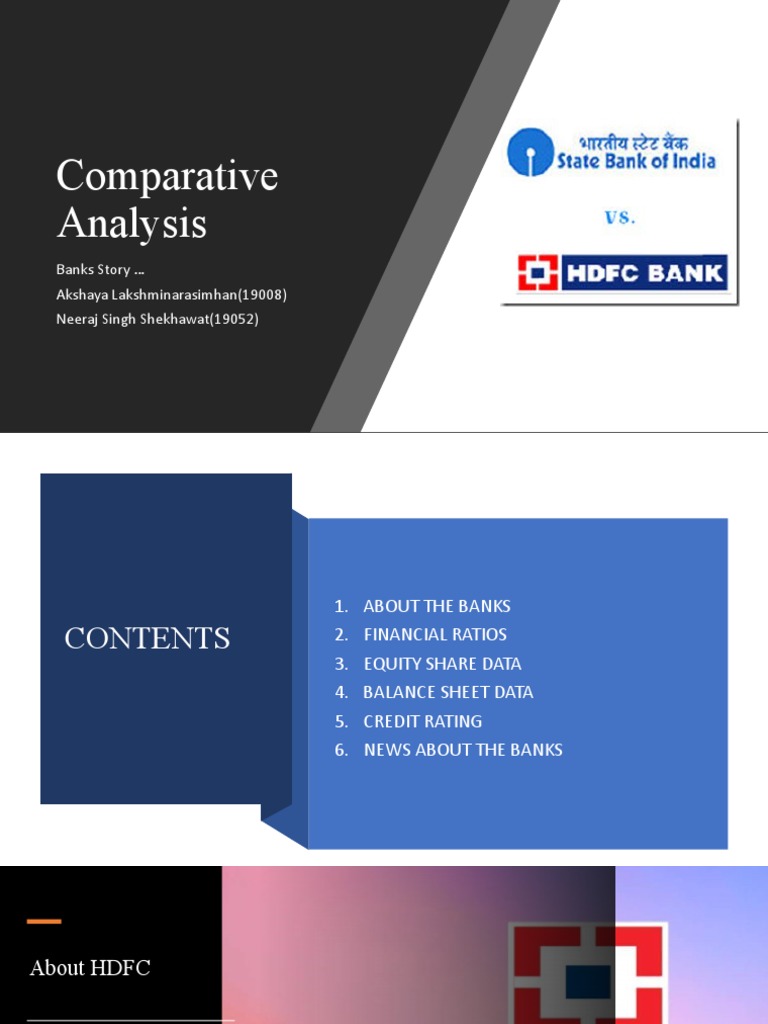 Comparative Analysis

Banks Story ...
Akshaya Lakshminarasimhan(19008)
Neeraj Singh Shekhawat(19052)

भारतीय स्टेट बैंक
State Bank of India

vs.

HDFC BANK

CONTENTS

1. ABOUT THE BANKS
2. FINANCIAL RATIOS
3. EQUITY SHARE DATA
4. BALANCE SHEET DATA
5. CREDIT RATING
6. NEWS ABOUT THE BANKS

About HDFC